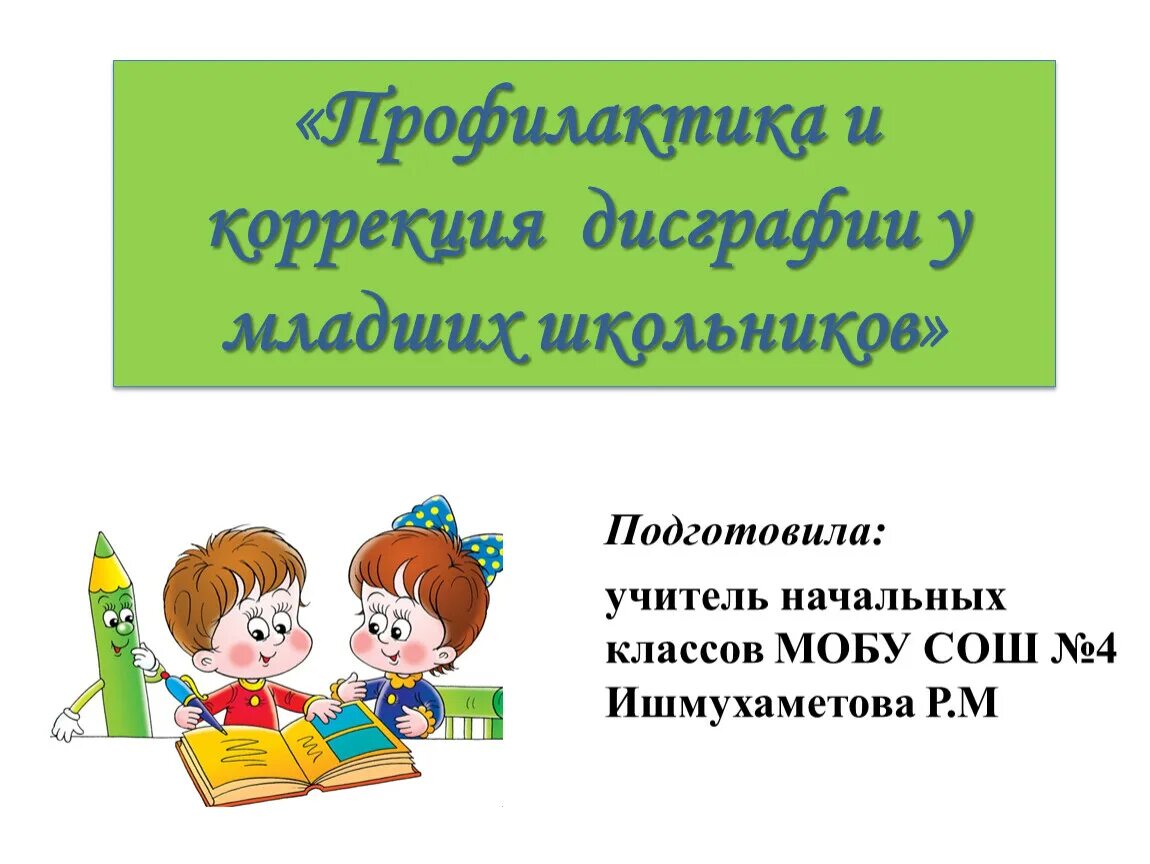 «Профилактика и коррекция дисграфии у младших школьников»

Подготовила:

учитель начальных классов МОБУ СОШ №4 Ишмухаметова Р.М